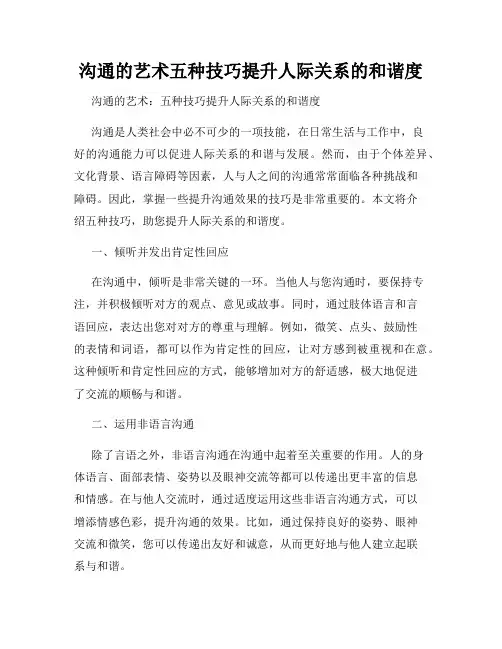 沟通的艺术五种技巧提升人际关系的和谐度

沟通的艺术：五种技巧提升人际关系的和谐度

沟通是人类社会中必不可少的一项技能，在日常生活与工作中，良好的沟通能力可以促进人际关系的和谐与发展。然而，由于个体差异、文化背景、语言障碍等因素，人与人之间的沟通常常面临各种挑战和障碍。因此，掌握一些提升沟通效果的技巧是非常重要的。本文将介绍五种技巧，助您提升人际关系的和谐度。

一、倾听并发出肯定性回应

在沟通中，倾听是非常关键的一环。当他人与您沟通时，要保持专注，并积极倾听对方的观点、意见或故事。同时，通过肢体语言和言语回应，表达出您对对方的尊重与理解。例如，微笑、点头、鼓励性的表情和词语，都可以作为肯定性的回应，让对方感到被重视和在意。这种倾听和肯定性回应的方式，能够增加对方的舒适感，极大地促进了交流的顺畅与和谐。

二、运用非语言沟通

除了言语之外，非语言沟通在沟通中起着至关重要的作用。人的身体语言、面部表情、姿势以及眼神交流等都可以传递出更丰富的信息和情感。在与他人交流时，通过适度运用这些非语言沟通方式，可以增添情感色彩，提升沟通的效果。比如，通过保持良好的姿势、眼神交流和微笑，您可以传递出友好和诚意，从而更好地与他人建立起联系与和谐。